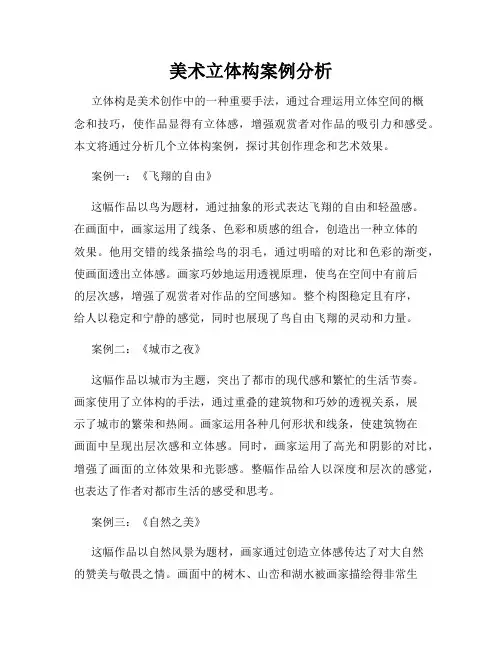 美术立体构案例分析

立体构是美术创作中的一种重要手法，通过合理运用立体空间的概念和技巧，使作品显得有立体感，增强观赏者对作品的吸引力和感受。本文将通过分析几个立体构案例，探讨其创作理念和艺术效果。

案例一：《飞翔的自由》

这幅作品以鸟为题材，通过抽象的形式表达飞翔的自由和轻盈感。在画面中，画家运用了线条、色彩和质感的组合，创造出一种立体的效果。他用交错的线条描绘鸟的羽毛，通过明暗的对比和色彩的渐变，使画面透出立体感。画家巧妙地运用透视原理，使鸟在空间中有前后的层次感，增强了观赏者对作品的空间感知。整个构图稳定且有序，给人以稳定和宁静的感觉，同时也展现了鸟自由飞翔的灵动和力量。

案例二：《城市之夜》

这幅作品以城市为主题，突出了都市的现代感和繁忙的生活节奏。画家使用了立体构的手法，通过重叠的建筑物和巧妙的透视关系，展示了城市的繁荣和热闹。画家运用各种几何形状和线条，使建筑物在画面中呈现出层次感和立体感。同时，画家运用了高光和阴影的对比，增强了画面的立体效果和光影感。整幅作品给人以深度和层次的感觉，也表达了作者对都市生活的感受和思考。

案例三：《自然之美》

这幅作品以自然风景为题材，画家通过创造立体感传达了对大自然的赞美与敬畏之情。画面中的树木、山峦和湖水被画家描绘得非常生